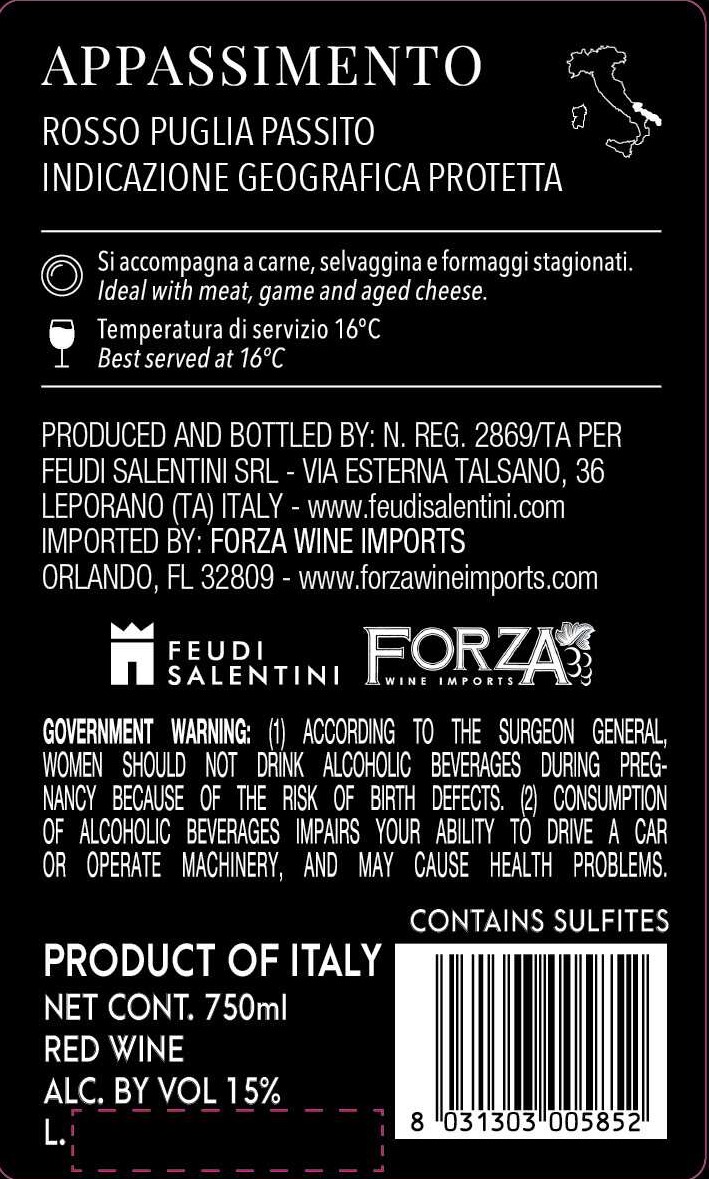 APPASSIMENTO

ROSSO PUGLIA PASSITO
INDICAZIONE GEOGRAFICA PROTETTA

Si accompagna a carne, selvaggina e formaggi stagionati.
Ideal with meat, game and aged cheese.

Temperatura di servizio 16°C
Best served at 16°C

PRODUCED AND BOTTLED BY: N. REG. 2869/TA PER
FEUDI SALENTINI SRL - VIA ESTERNA TALSANO, 36
LEPORANO (TA) ITALY - www.feudisalentini.com
IMPORTED BY: FORZA WINE IMPORTS
ORLANDO, FL 32809 - www.forzawineimports.com

FEUDI SALENTINI

FORZA WINE IMPORTS

GOVERNMENT WARNING: (1) ACCORDING TO THE SURGEON GENERAL, WOMEN SHOULD NOT DRINK ALCOHOLIC BEVERAGES DURING PREGNANCY BECAUSE OF THE RISK OF BIRTH DEFECTS. (2) CONSUMPTION OF ALCOHOLIC BEVERAGES IMPAIRS YOUR ABILITY TO DRIVE A CAR OR OPERATE MACHINERY, AND MAY CAUSE HEALTH PROBLEMS.

CONTAINS SULFITES

PRODUCT OF ITALY
NET CONT. 750ml
RED WINE
ALC. BY VOL 15%
L.

8 031303 005852